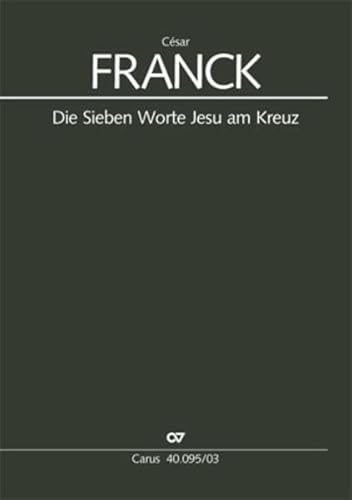 César
FRANCK

Die Sieben Worte Jesu am Kreuz

CV

Carus 40.095/03